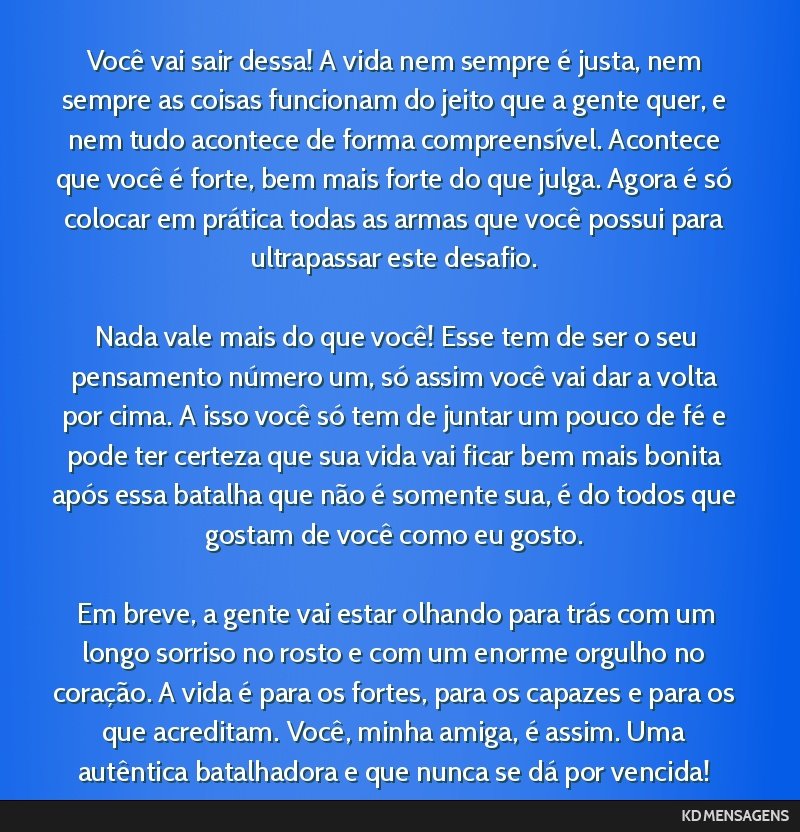 Você vai sair dessa! A vida nem sempre é justa, nem sempre as coisas funcionam do jeito que a gente quer, e nem tudo acontece de forma compreensível. Acontece que você é forte, bem mais forte do que julga. Agora é só colocar em prática todas as armas que você possui para ultrapassar este desafio.

Nada vale mais do que você! Esse tem de ser o seu pensamento número um, só assim você vai dar a volta por cima. A isso você só tem de juntar um pouco de fé e pode ter certeza que sua vida vai ficar bem mais bonita após essa batalha que não é somente sua, é do todos que gostam de você como eu gosto.

Em breve, a gente vai estar olhando para trás com um longo sorriso no rosto e com um enorme orgulho no coração. A vida é para os fortes, para os capazes e para os que acreditam. Você, minha amiga, é assim. Uma autêntica batalhadora e que nunca se dá por vencida!

KD MENSAGENS